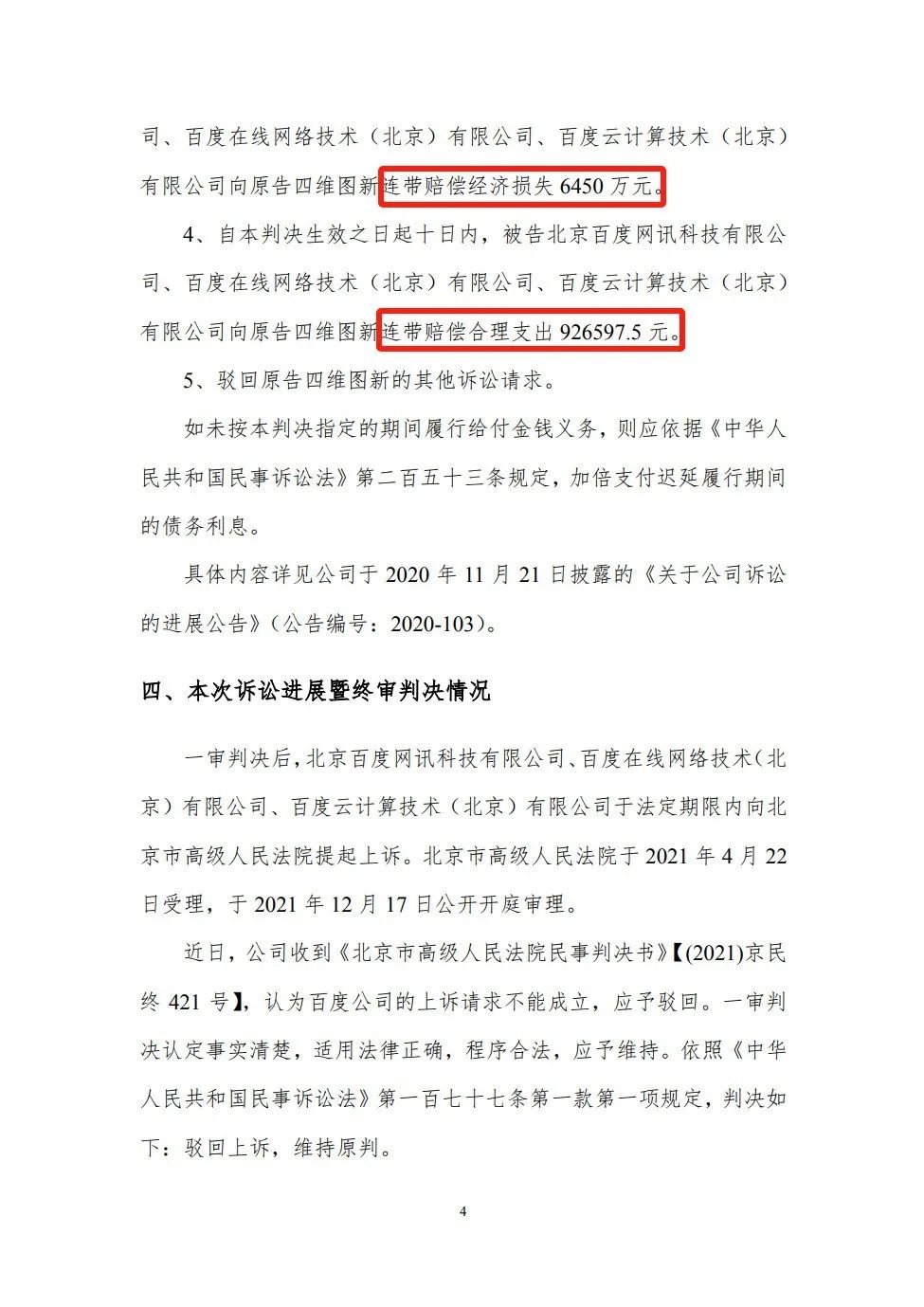 司、百度在线网络技术（北京）有限公司、百度云计算技术（北京）有限公司向原告四维图新连带赔偿经济损失 6450 万元。

4、自本判决生效之日起十日内，被告北京百度网讯科技有限公司、百度在线网络技术（北京）有限公司、百度云计算技术（北京）有限公司向原告四维图新连带赔偿合理支出 926597.5 元。

5、驳回原告四维图新的其他诉讼请求。

如未按本判决指定的期间履行给付金钱义务，则应依据《中华人民共和国民事诉讼法》第二百五十三条规定，加倍支付迟延履行期间的债务利息。

具体内容详见公司于 2020 年 11 月 21 日披露的《关于公司诉讼的进展公告》（公告编号：2020-103）。

四、本次诉讼进展暨终审判决情况

一审判决后，北京百度网讯科技有限公司、百度在线网络技术（北京）有限公司、百度云计算技术（北京）有限公司于法定期限内向北京市高级人民法院提起上诉。北京市高级人民法院于 2021 年 4 月 22 日受理，于 2021 年 12 月 17 日公开开庭审理。

近日，公司收到《北京市高级人民法院民事判决书》【(2021)京民终 421 号】，认为百度公司的上诉请求不能成立，应予驳回。一审判决认定事实清楚，适用法律正确，程序合法，应予维持。依照《中华人民共和国民事诉讼法》第一百七十七条第一款第一项规定，判决如下：驳回上诉，维持原判。

4